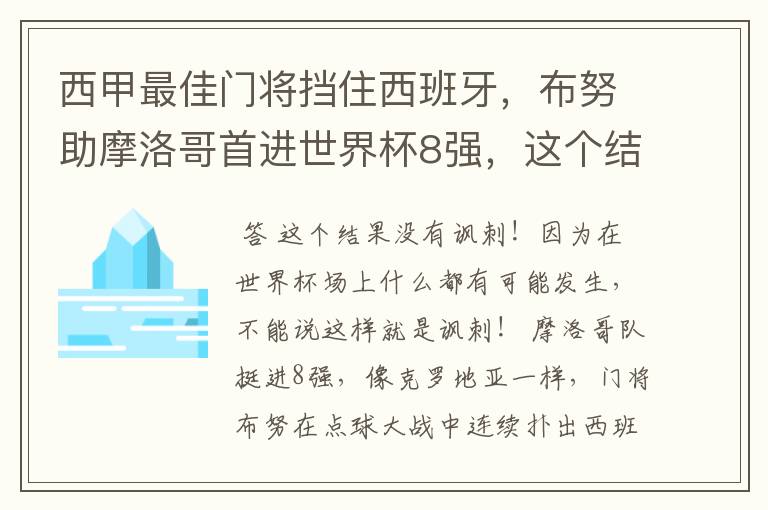 西甲最佳门将挡住西班牙，布努助摩洛哥首进世界杯8强，这个结

答 这个结果没有讽刺！因为在世界杯场上什么都有可能发生，不能说这样就是讽刺！ 摩洛哥队挺进8强，像克罗地亚一样，门将布努在点球大战中连续扑出西班